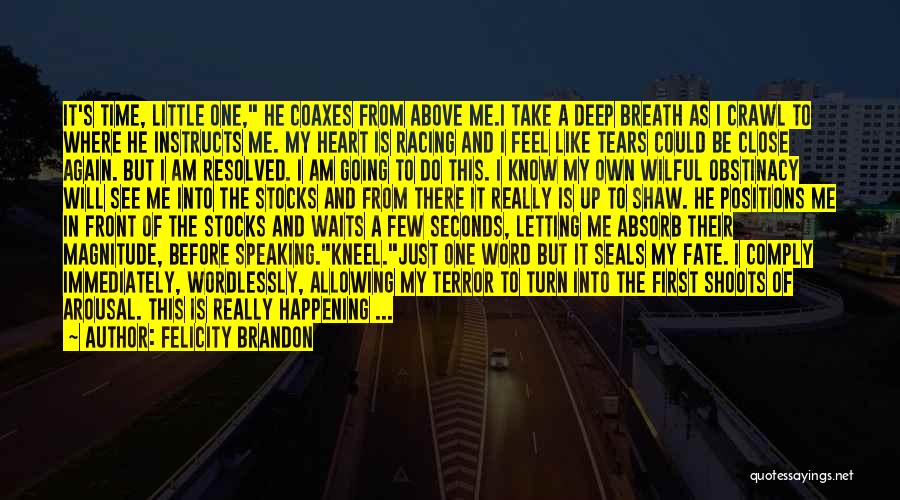 IT'S TIME, LITTLE ONE," HE COAXES FROM ABOVE ME.I TAKE A DEEP BREATH AS I CRAWL TO WHERE HE INSTRUCTS ME. MY HEART IS RACING AND I FEEL LIKE TEARS COULD BE CLOSE AGAIN. BUT I AM RESOLVED. I AM GOING TO DO THIS. I KNOW MY OWN WILFUL OBSTINACY WILL SEE ME INTO THE STOCKS AND FROM THERE IT REALLY IS UP TO SHAW. HE POSITIONS ME IN FRONT OF THE STOCKS AND WAITS A FEW SECONDS, LETTING ME ABSORB THEIR MAGNITUDE, BEFORE SPEAKING."KNEEL."JUST ONE WORD BUT IT SEALS MY FATE. I COMPLY IMMEDIATELY, WORDLESSLY, ALLOWING MY TERROR TO TURN INTO THE FIRST SHOOTS OF AROUSAL. THIS IS REALLY HAPPENING ...

— AUTHOR: FELICITY BRANDON

quotessayings.net